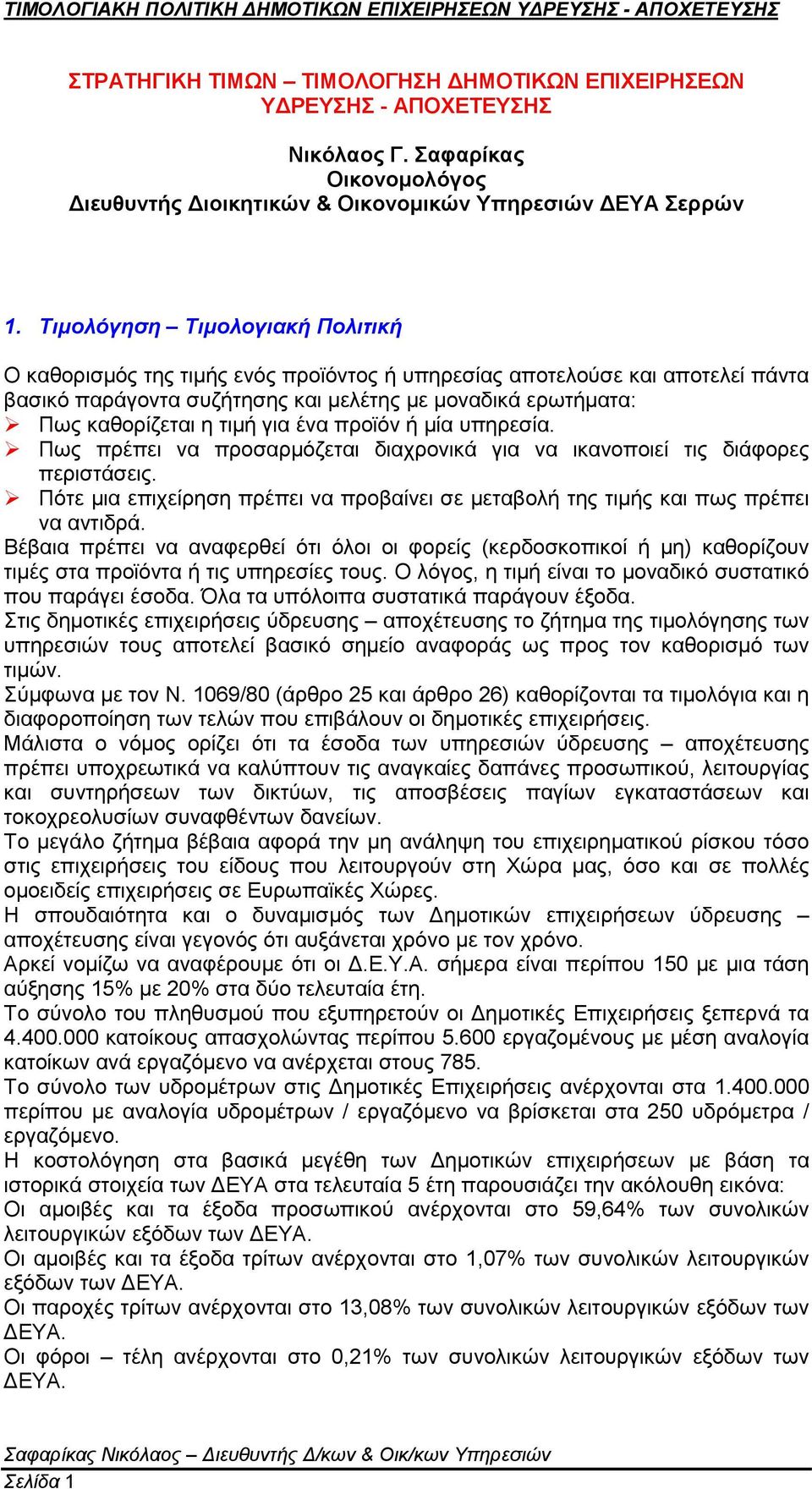 ΤΙΜΟΛΟΓΙΑΚΗ ΠΟΛΙΤΙΚΗ ΔΗΜΟΤΙΚΩΝ ΕΠΙΧΕΙΡΗΣΕΩΝ ΥΔΡΕΥΣΗΣ - ΑΠΟΧΕΤΕΥΣΗΣ

ΣΤΡΑΤΗΓΙΚΗ ΤΙΜΩΝ – ΤΙΜΟΛΟΓΗΣΗ ΔΗΜΟΤΙΚΩΝ ΕΠΙΧΕΙΡΗΣΕΩΝ ΥΔΡΕΥΣΗΣ - ΑΠΟΧΕΤΕΥΣΗΣ

Νικόλαος Γ. Σαφαρίκας
Οικονομολόγος
Διευθυντής Διοικητικών & Οικονομικών Υπηρεσιών ΔΕΥΑ Σερρών

1. Τιμολόγηση – Τιμολογιακή Πολιτική

Ο καθορισμός της τιμής ενός προϊόντος ή υπηρεσίας αποτελούσε και αποτελεί πάντα βασικό παράγοντα συζήτησης και μελέτης με μοναδικά ερωτήματα:
➢ Πως καθορίζεται η τιμή για ένα προϊόν ή μία υπηρεσία.
➢ Πως πρέπει να προσαρμόζεται διαχρονικά για να ικανοποιεί τις διάφορες περιστάσεις.
➢ Πότε μια επιχείρηση πρέπει να προβαίνει σε μεταβολή της τιμής και πως πρέπει να αντιδρά.
Βέβαια πρέπει να αναφερθεί ότι όλοι οι φορείς (κερδοσκοπικοί ή μη) καθορίζουν τιμές στα προϊόντα ή τις υπηρεσίες τους. Ο λόγος, η τιμή είναι το μοναδικό συστατικό που παράγει έσοδα. Όλα τα υπόλοιπα συστατικά παράγουν έξοδα.
Στις δημοτικές επιχειρήσεις ύδρευσης – αποχέτευσης το ζήτημα της τιμολόγησης των υπηρεσιών τους αποτελεί βασικό σημείο αναφοράς ως προς τον καθορισμό των τιμών.
Σύμφωνα με τον Ν. 1069/80 (άρθρο 25 και άρθρο 26) καθορίζονται τα τιμολόγια και η διαφοροποίηση των τελών που επιβάλουν οι δημοτικές επιχειρήσεις.
Μάλιστα ο νόμος ορίζει ότι τα έσοδα των υπηρεσιών ύδρευσης – αποχέτευσης πρέπει υποχρεωτικά να καλύπτουν τις αναγκαίες δαπάνες προσωπικού, λειτουργίας και συντηρήσεων των δικτύων, τις αποσβέσεις παγίων εγκαταστάσεων και τοκοχρεολυσίων συναφθέντων δανείων.
Το μεγάλο ζήτημα βέβαια αφορά την μη ανάληψη του επιχειρηματικού ρίσκου τόσο στις επιχειρήσεις του είδους που λειτουργούν στη Χώρα μας, όσο και σε πολλές ομοειδείς επιχειρήσεις σε Ευρωπαϊκές Χώρες.
Η σπουδαιότητα και ο δυναμισμός των Δημοτικών επιχειρήσεων ύδρευσης – αποχέτευσης είναι γεγονός ότι αυξάνεται χρόνο με τον χρόνο.
Αρκεί νομίζω να αναφέρουμε ότι οι Δ.Ε.Υ.Α. σήμερα είναι περίπου 150 με μια τάση αύξησης 15% με 20% στα δύο τελευταία έτη.
Το σύνολο του πληθυσμού που εξυπηρετούν οι Δημοτικές Επιχειρήσεις ξεπερνά τα 4.400.000 κατοίκους απασχολώντας περίπου 5.600 εργαζομένους με μέση αναλογία κατοίκων ανά εργαζόμενο να ανέρχεται στους 785.
Το σύνολο των υδρομέτρων στις Δημοτικές Επιχειρήσεις ανέρχονται στα 1.400.000 περίπου με αναλογία υδρομέτρων / εργαζόμενο να βρίσκεται στα 250 υδρόμετρα / εργαζόμενο.
Η κοστολόγηση στα βασικά μεγέθη των Δημοτικών επιχειρήσεων με βάση τα ιστορικά στοιχεία των ΔΕΥΑ στα τελευταία 5 έτη παρουσιάζει την ακόλουθη εικόνα:
Οι αμοιβές και τα έξοδα προσωπικού ανέρχονται στο 59,64% των συνολικών λειτουργικών εξόδων των ΔΕΥΑ.
Οι αμοιβές και τα έξοδα τρίτων ανέρχονται στο 1,07% των συνολικών λειτουργικών εξόδων των ΔΕΥΑ.
Οι παροχές τρίτων ανέρχονται στο 13,08% των συνολικών λειτουργικών εξόδων των ΔΕΥΑ.
Οι φόροι – τέλη ανέρχονται στο 0,21% των συνολικών λειτουργικών εξόδων των ΔΕΥΑ.

Σαφαρίκας Νικόλαος – Διευθυντής Δ/κων & Οικ/κων Υπηρεσιών
Σελίδα 1